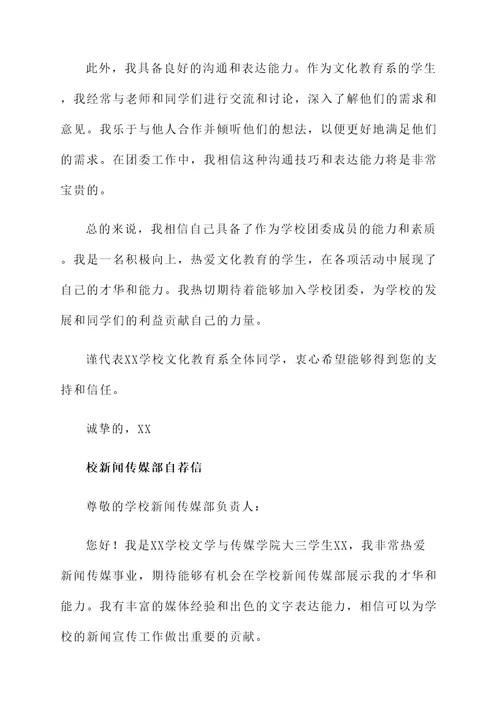 此外，我具备良好的沟通和表达能力。作为文化教育系的学生，我经常与老师和同学们进行交流和讨论，深入了解他们的需求和意见。我乐于与他人合作并倾听他们的想法，以便更好地满足他们的需求。在团委工作中，我相信这种沟通技巧和表达能力将是非常宝贵的。

总的来说，我相信自己具备了作为学校团委成员的能力和素质。我是一名积极向上，热爱文化教育的学生，在各项活动中展现了自己的才华和能力。我热切期待着能够加入学校团委，为学校的发展和同学们的利益贡献自己的力量。

谨代表XX学校文化教育系全体同学，衷心希望能够得到您的支持和信任。

诚挚的，XX

校新闻传媒部自荐信

尊敬的学校新闻传媒部负责人：

您好！我是XX学校文学与传媒学院大三学生XX，我非常热爱新闻传媒事业，期待能够有机会在学校新闻传媒部展示我的才华和能力。我有丰富的媒体经验和出色的文字表达能力，相信可以为学校的新闻宣传工作做出重要的贡献。